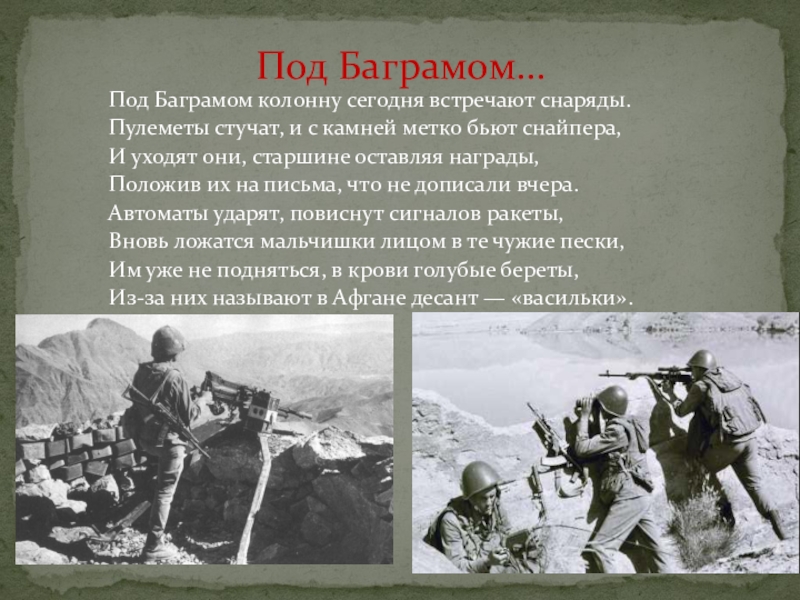 Под Баграмом…

Под Баграмом колонну сегодня встречают снаряды.
Пулеметы стучат, и с камней метко бьют снайпера,
И уходят они, старшине оставляя награды,
Положив их на письма, что не дописали вчера.
Автоматы ударят, повиснут сигналов ракеты,
Вновь ложатся мальчишки лицом в те чужие пески,
Им уже не подняться, в крови голубые береты,
Из-за них называют в Афгане десант — «васильки».